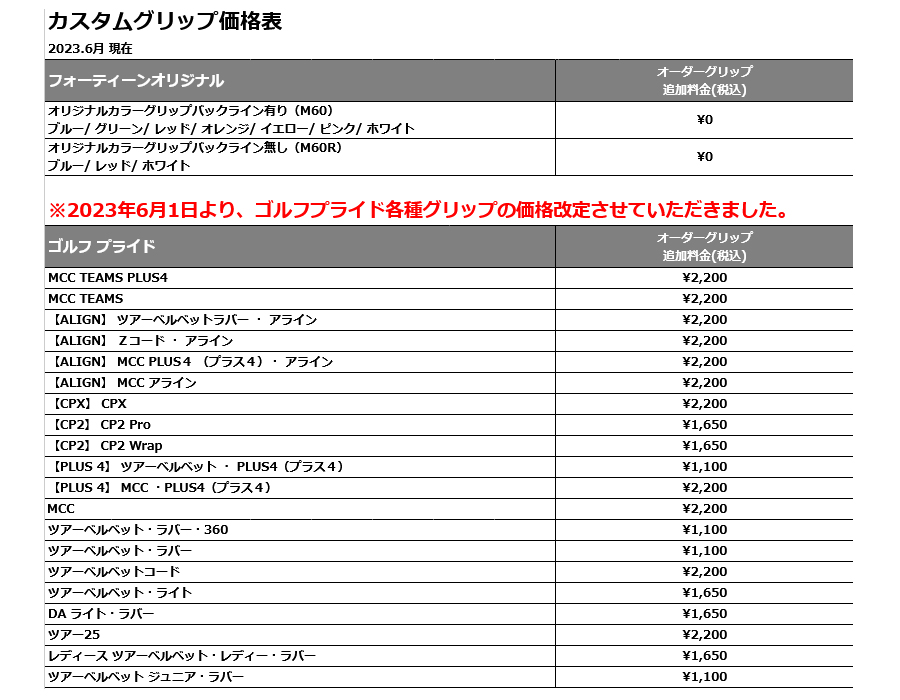 カスタムグリップ価格表
2023.6月 現在

| フォーティーンオリジナル | オーダーグリップ 追加料金(税込) |
|---|---|
| オリジナルカラーグリップバックライン有り（M60） ブルー/ グリーン/ レッド/ オレンジ/ イエロー/ ピンク/ ホワイト | ¥0 |
| オリジナルカラーグリップバックライン無し（M60R） ブルー/ レッド/ ホワイト | ¥0 |

※2023年6月1日より、ゴルフプライド各種グリップの価格改定させていただきました。

| ゴルフ プライド | オーダーグリップ 追加料金(税込) |
|---|---|
| MCC TEAMS PLUS4 | ¥2,200 |
| MCC TEAMS | ¥2,200 |
| 【ALIGN】 ツアーベルベットラバー ・ アライン | ¥2,200 |
| 【ALIGN】 Zコード ・ アライン | ¥2,200 |
| 【ALIGN】 MCC PLUS４ （プラス４）・ アライン | ¥2,200 |
| 【ALIGN】 MCC アライン | ¥2,200 |
| 【CPX】 CPX | ¥2,200 |
| 【CP2】 CP2 Pro | ¥1,650 |
| 【CP2】 CP2 Wrap | ¥1,650 |
| 【PLUS 4】 ツアーベルベット ・ PLUS4（プラス４） | ¥1,100 |
| 【PLUS 4】 MCC ・PLUS4（プラス４） | ¥2,200 |
| MCC | ¥2,200 |
| ツアーベルベット・ラバー・360 | ¥1,100 |
| ツアーベルベット・ラバー | ¥1,100 |
| ツアーベルベットコード | ¥2,200 |
| ツアーベルベット・ライト | ¥1,650 |
| DA ライト・ラバー | ¥1,650 |
| ツアー25 | ¥2,200 |
| レディース ツアーベルベット・レディー・ラバー | ¥1,650 |
| ツアーベルベット ジュニア・ラバー | ¥1,100 |